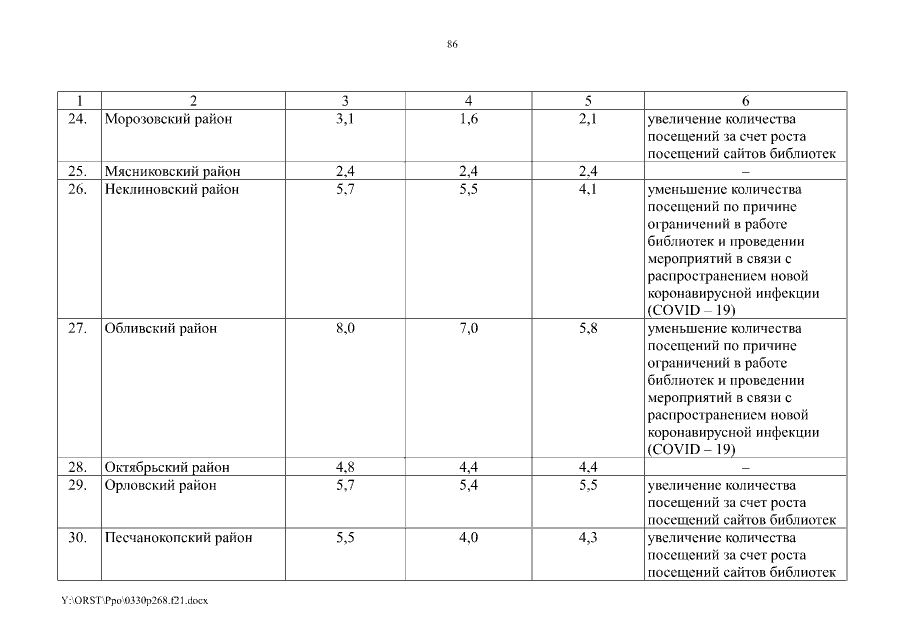 86

| 1 | 2 | 3 | 4 | 5 | 6 |
|---|---|---|---|---|---|
| 24. | Морозовский район | 3,1 | 1,6 | 2,1 | увеличение количества посещений за счет роста посещений сайтов библиотек |
| 25. | Мясниковский район | 2,4 | 2,4 | 2,4 | – |
| 26. | Неклиновский район | 5,7 | 5,5 | 4,1 | уменьшение количества посещений по причине ограничений в работе библиотек и проведении мероприятий в связи с распространением новой коронавирусной инфекции (COVID – 19) |
| 27. | Обливский район | 8,0 | 7,0 | 5,8 | уменьшение количества посещений по причине ограничений в работе библиотек и проведении мероприятий в связи с распространением новой коронавирусной инфекции (COVID – 19) |
| 28. | Октябрьский район | 4,8 | 4,4 | 4,4 | – |
| 29. | Орловский район | 5,7 | 5,4 | 5,5 | увеличение количества посещений за счет роста посещений сайтов библиотек |
| 30. | Песчанокопский район | 5,5 | 4,0 | 4,3 | увеличение количества посещений за счет роста посещений сайтов библиотек |

Y:\ORST\Ppo\0330p268.f21.docx